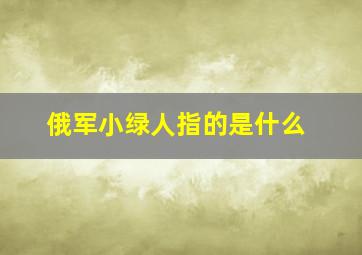 俄军小绿人指的是什么